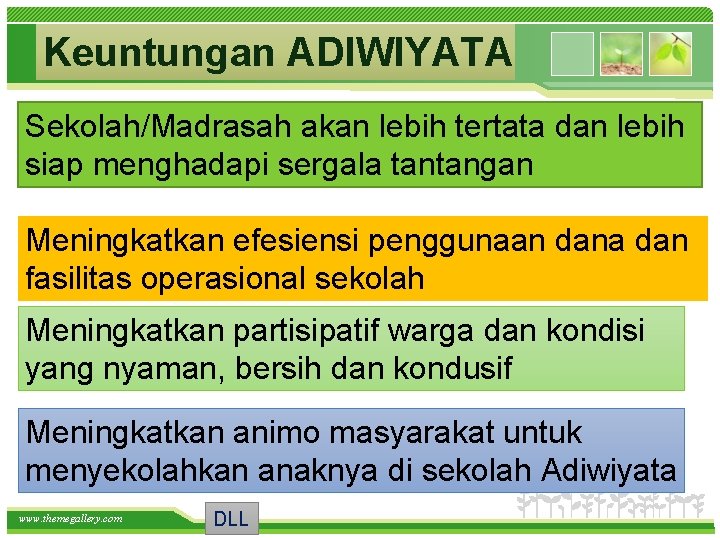 Keuntungan ADIWIYATA

Sekolah/Madrasah akan lebih tertata dan lebih siap menghadapi sergala tantangan

Meningkatkan efesiensi penggunaan dana dan fasilitas operasional sekolah

Meningkatkan partisipatif warga dan kondisi yang nyaman, bersih dan kondusif

Meningkatkan animo masyarakat untuk menyekolahkan anaknya di sekolah Adiwiyata

www.themegallery.com

DLL